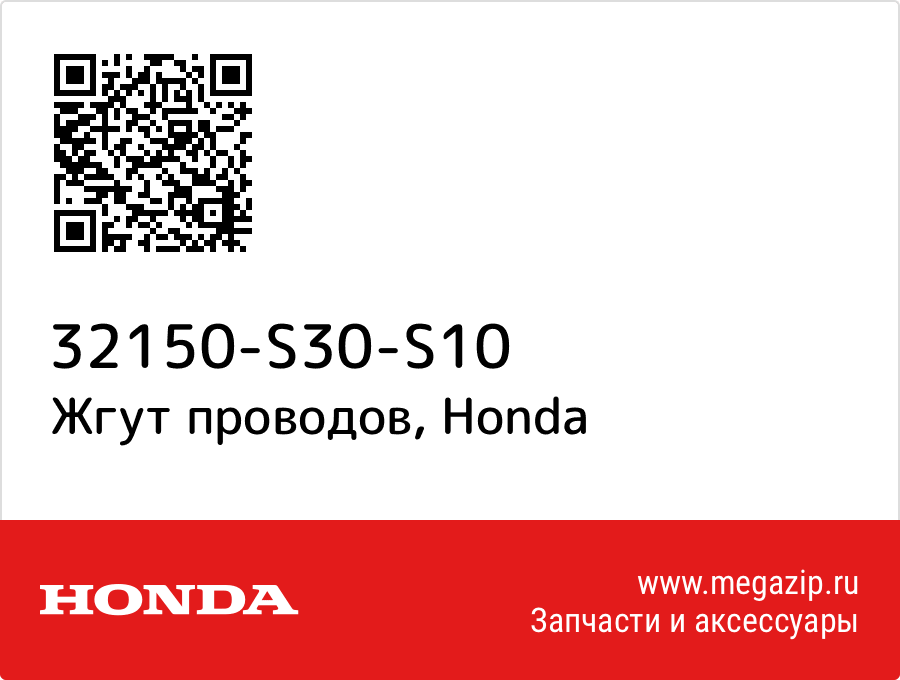 32150-S30-S10
Жгут проводов, Honda

HONDA

www.megazip.ru
Запчасти и аксессуары